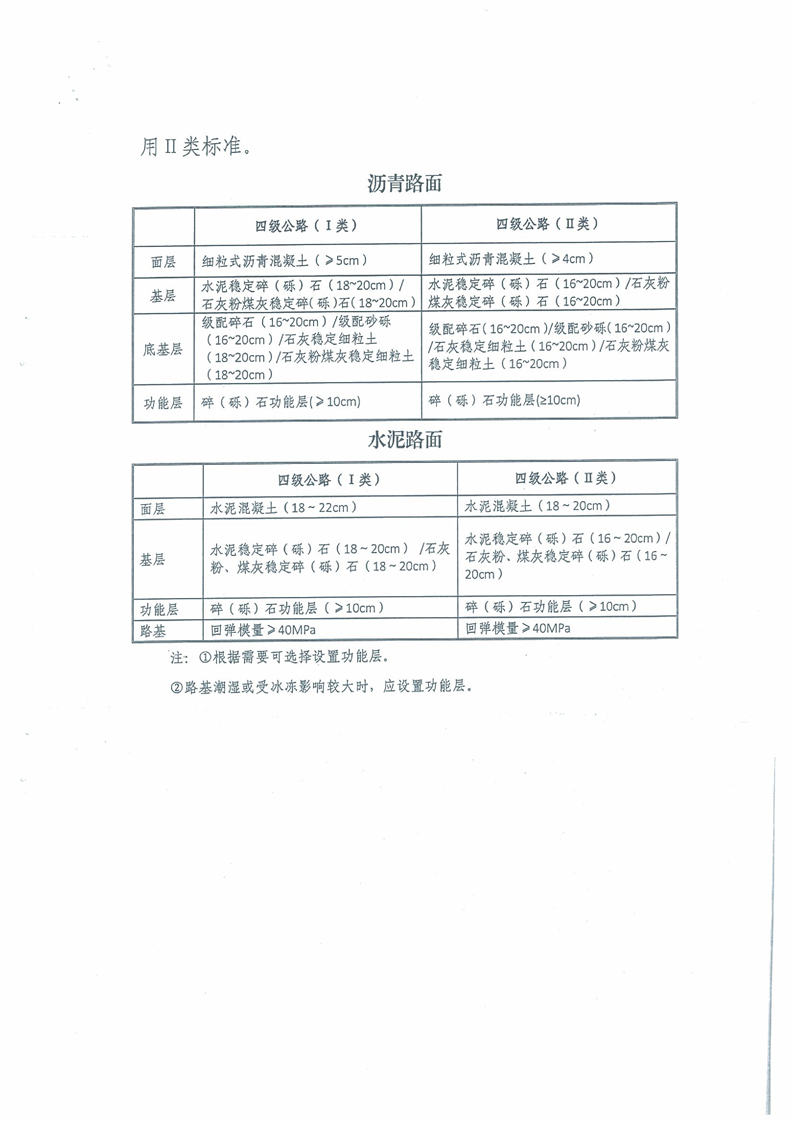 用Ⅱ类标准。

沥青路面

| | 四级公路（Ⅰ类） | 四级公路（Ⅱ类） |
|---|---|---|
| 面层 | 细粒式沥青混凝土（≥5cm） | 细粒式沥青混凝土（≥4cm） |
| 基层 | 水泥稳定碎（砾）石（18~20cm）/石灰粉煤灰稳定碎（砾）石（18~20cm） | 水泥稳定碎（砾）石（16~20cm）/石灰粉煤灰稳定碎（砾）石（16~20cm） |
| 底基层 | 级配碎石（16~20cm）/级配砂砾（16~20cm）/石灰稳定细粒土（18~20cm）/石灰粉煤灰稳定细粒土（18~20cm） | 级配碎石（16~20cm）/级配砂砾（16~20cm）/石灰稳定细粒土（16~20cm）/石灰粉煤灰稳定细粒土（16~20cm） |
| 功能层 | 碎（砾）石功能层(≥10cm) | 碎（砾）石功能层(≥10cm) |

水泥路面

| | 四级公路（Ⅰ类） | 四级公路（Ⅱ类） |
|---|---|---|
| 面层 | 水泥混凝土（18~22cm） | 水泥混凝土（18~20cm） |
| 基层 | 水泥稳定碎（砾）石（18~20cm）/石灰粉、煤灰稳定碎（砾）石（18~20cm） | 水泥稳定碎（砾）石（16~20cm）/石灰粉、煤灰稳定碎（砾）石（16~20cm） |
| 功能层 | 碎（砾）石功能层（≥10cm） | 碎（砾）石功能层（≥10cm） |
| 路基 | 回弹模量≥40MPa | 回弹模量≥40MPa |

注：①根据需要可选择设置功能层。

②路基潮湿或受冰冻影响较大时，应设置功能层。